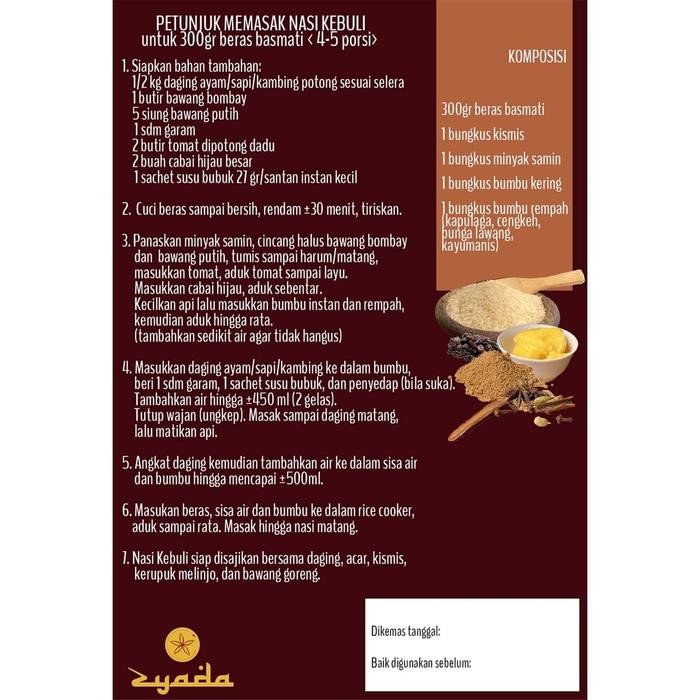 PETUNJUK MEMASAK NASI KEBULI
untuk 300gr beras basmati < 4-5 porsi>

1. Siapkan bahan tambahan:
1/2 kg daging ayam/sapi/kambing potong sesuai selera
1 butir bawang bombay
5 siung bawang putih
1 sdm garam
2 butir tomat dipotong dadu
2 buah cabai hijau besar
1 sachet susu bubuk 27 gr/santan instan kecil

2. Cuci beras sampai bersih, rendam ±30 menit, tiriskan.

3. Panaskan minyak samin, cincang halus bawang bombay dan bawang putih, tumis sampai harum/matang, masukkan tomat, aduk tomat sampai layu. Masukkan cabai hijau, aduk sebentar. Kecilkan api lalu masukkan bumbu instan dan rempah, kemudian aduk hingga rata. (tambahkan sedikit air agar tidak hangus)

4. Masukkan daging ayam/sapi/kambing ke dalam bumbu, beri 1 sdm garam, 1 sachet susu bubuk, dan penyedap (bila suka). Tambahkan air hingga ±450 ml (2 gelas). Tutup wajan (ungkep). Masak sampai daging matang, lalu matikan api.

5. Angkat daging kemudian tambahkan air ke dalam sisa air dan bumbu hingga mencapai ±500ml.

6. Masukan beras, sisa air dan bumbu ke dalam rice cooker, aduk sampai rata. Masak hingga nasi matang.

7. Nasi Kebuli siap disajikan bersama daging, acar, kismis, kerupuk melinjo, dan bawang goreng.

KOMPOSISI

300gr beras basmati
1 bungkus kismis
1 bungkus minyak samin
1 bungkus bumbu kering
1 bungkus bumbu rempah (kapulaga, cengkeh, bunga lawang, kayumanis)

Dikemas tanggal:

Baik digunakan sebelum:

zyada